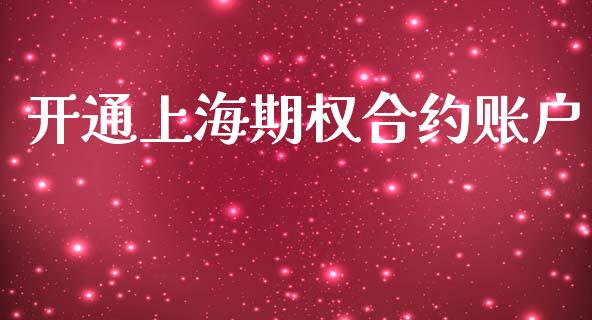 开通上海期权合约账户